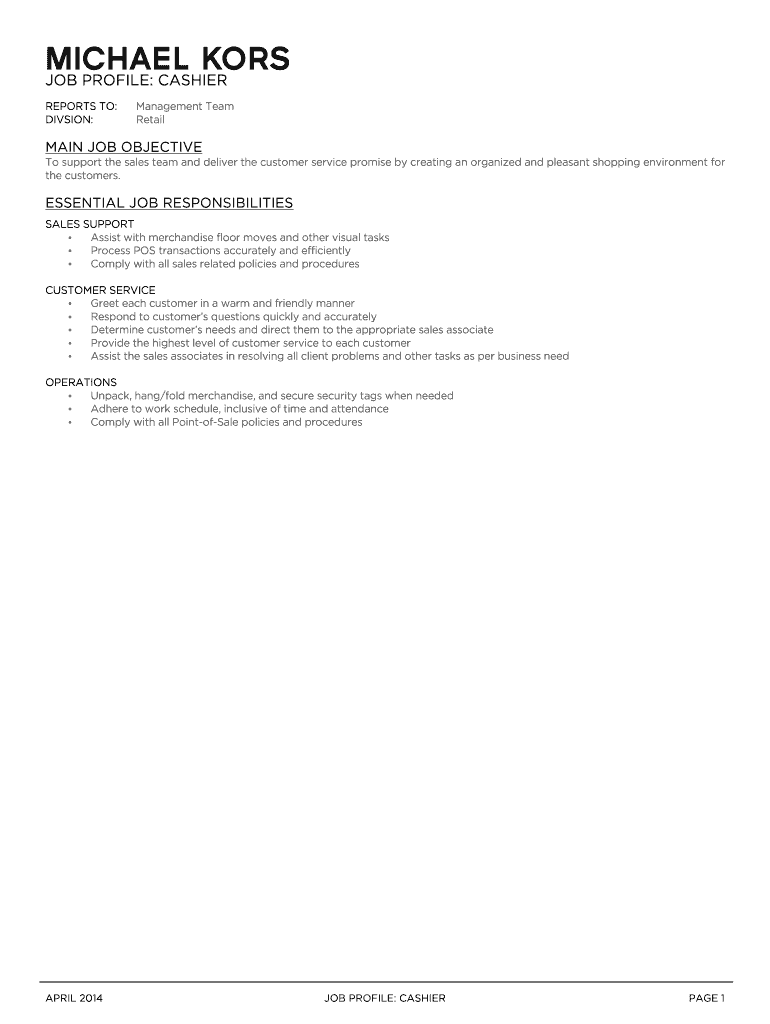 MICHAEL KORS
JOB PROFILE: CASHIER

REPORTS TO: Management Team
DIVSION: Retail

MAIN JOB OBJECTIVE
To support the sales team and deliver the customer service promise by creating an organized and pleasant shopping environment for the customers.

ESSENTIAL JOB RESPONSIBILITIES
SALES SUPPORT
• Assist with merchandise floor moves and other visual tasks
• Process POS transactions accurately and efficiently
• Comply with all sales related policies and procedures

CUSTOMER SERVICE
• Greet each customer in a warm and friendly manner
• Respond to customer's questions quickly and accurately
• Determine customer's needs and direct them to the appropriate sales associate
• Provide the highest level of customer service to each customer
• Assist the sales associates in resolving all client problems and other tasks as per business need

OPERATIONS
• Unpack, hang/fold merchandise, and secure security tags when needed
• Adhere to work schedule, inclusive of time and attendance
• Comply with all Point-of-Sale policies and procedures

APRIL 2014 JOB PROFILE: CASHIER PAGE 1